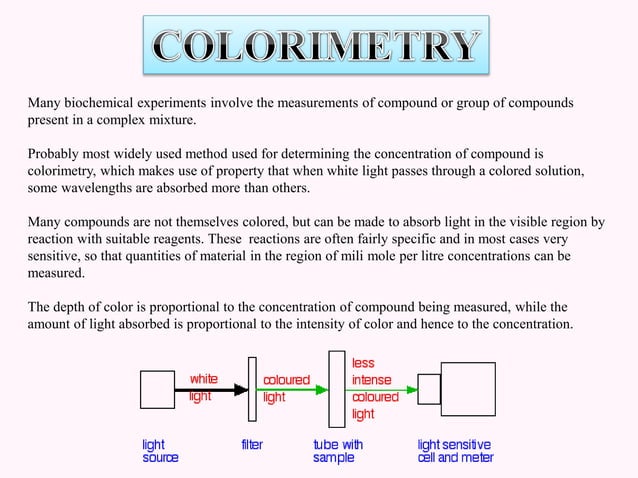 COLORIMETRY

Many biochemical experiments involve the measurements of compound or group of compounds present in a complex mixture.

Probably most widely used method used for determining the concentration of compound is colorimetry, which makes use of property that when white light passes through a colored solution, some wavelengths are absorbed more than others.

Many compounds are not themselves colored, but can be made to absorb light in the visible region by reaction with suitable reagents. These reactions are often fairly specific and in most cases very sensitive, so that quantities of material in the region of mili mole per litre concentrations can be measured.

The depth of color is proportional to the concentration of compound being measured, while the amount of light absorbed is proportional to the intensity of color and hence to the concentration.

white light

coloured light

less intense coloured light

light source

filter

tube with sample

light sensitive cell and meter